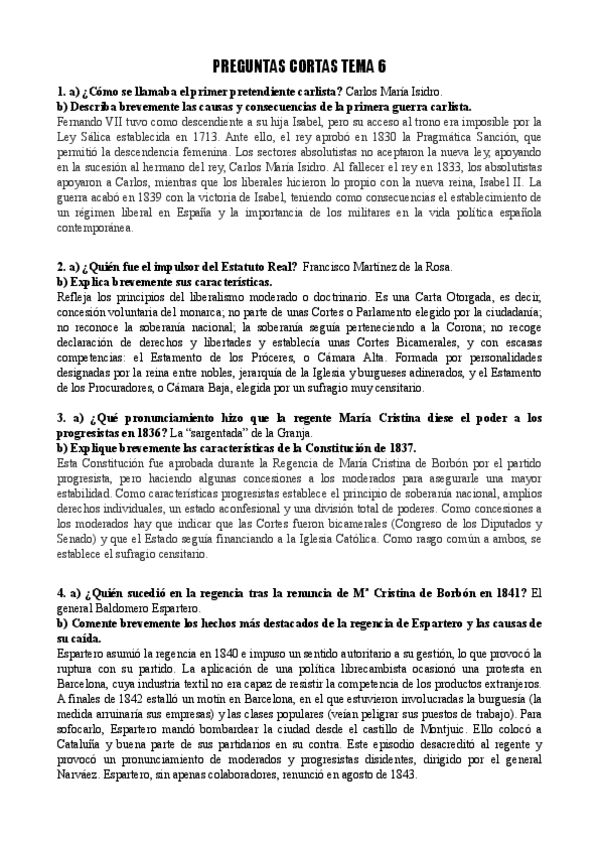 PREGUNTAS CORTAS TEMA 6

1. a) ¿Cómo se llamaba el primer pretendiente carlista? Carlos María Isidro.
b) Describa brevemente las causas y consecuencias de la primera guerra carlista.
Fernando VII tuvo como descendiente a su hija Isabel, pero su acceso al trono era imposible por la Ley Sálica establecida en 1713. Ante ello, el rey aprobó en 1830 la Pragmática Sanción, que permitió la descendencia femenina. Los sectores absolutistas no aceptaron la nueva ley, apoyando en la sucesión al hermano del rey, Carlos María Isidro. Al fallecer el rey en 1833, los absolutistas apoyaron a Carlos, mientras que los liberales hicieron lo propio con la nueva reina, Isabel II. La guerra acabó en 1839 con la victoria de Isabel, teniendo como consecuencias el establecimiento de un régimen liberal en España y la importancia de los militares en la vida política española contemporánea.

2. a) ¿Quién fue el impulsor del Estatuto Real? Francisco Martínez de la Rosa.
b) Explica brevemente sus características.
Refleja los principios del liberalismo moderado o doctrinario. Es una Carta Otorgada, es decir, concesión voluntaria del monarca; no parte de unas Cortes o Parlamento elegido por la ciudadanía; no reconoce la soberanía nacional; la soberanía seguía perteneciendo a la Corona; no recoge declaración de derechos y libertades y establecía unas Cortes Bicamerales, y con escasas competencias: el Estamento de los Próceres, o Cámara Alta. Formada por personalidades designadas por la reina entre nobles, jerarquía de la Iglesia y burgueses adinerados, y el Estamento de los Procuradores, o Cámara Baja, elegida por un sufragio muy censitario.

3. a) ¿Qué pronunciamiento hizo que la regente María Cristina diese el poder a los progresistas en 1836? La "sargentada" de la Granja.
b) Explique brevemente las características de la Constitución de 1837.
Esta Constitución fue aprobada durante la Regencia de María Cristina de Borbón por el partido progresista, pero haciendo algunas concesiones a los moderados para asegurarle una mayor estabilidad. Como características progresistas establece el principio de soberanía nacional, amplios derechos individuales, un estado aconfesional y una división total de poderes. Como concesiones a los moderados hay que indicar que las Cortes fueron bicamerales (Congreso de los Diputados y Senado) y que el Estado seguía financiando a la Iglesia Católica. Como rasgo común a ambos, se establece el sufragio censitario.

4. a) ¿Quién sucedió en la regencia tras la renuncia de Mª Cristina de Borbón en 1841? El general Baldomero Espartero.
b) Comente brevemente los hechos más destacados de la regencia de Espartero y las causas de su caída.
Espartero asumió la regencia en 1840 e impuso un sentido autoritario a su gestión, lo que provocó la ruptura con su partido. La aplicación de una política librecambista ocasionó una protesta en Barcelona, cuya industria textil no era capaz de resistir la competencia de los productos extranjeros. A finales de 1842 estalló un motín en Barcelona, en el que estuvieron involucradas la burguesía (la medida arruinaría sus empresas) y las clases populares (veían peligrar sus puestos de trabajo). Para sofocarlo, Espartero mandó bombardear la ciudad desde el castillo de Montjuic. Ello colocó a Cataluña y buena parte de sus partidarios en su contra. Este episodio desacreditó al regente y provocó un pronunciamiento de moderados y progresistas disidentes, dirigido por el general Narváez. Espartero, sin apenas colaboradores, renunció en agosto de 1843.